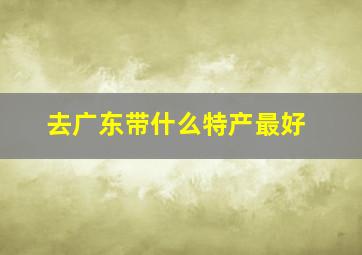 去广东带什么特产最好